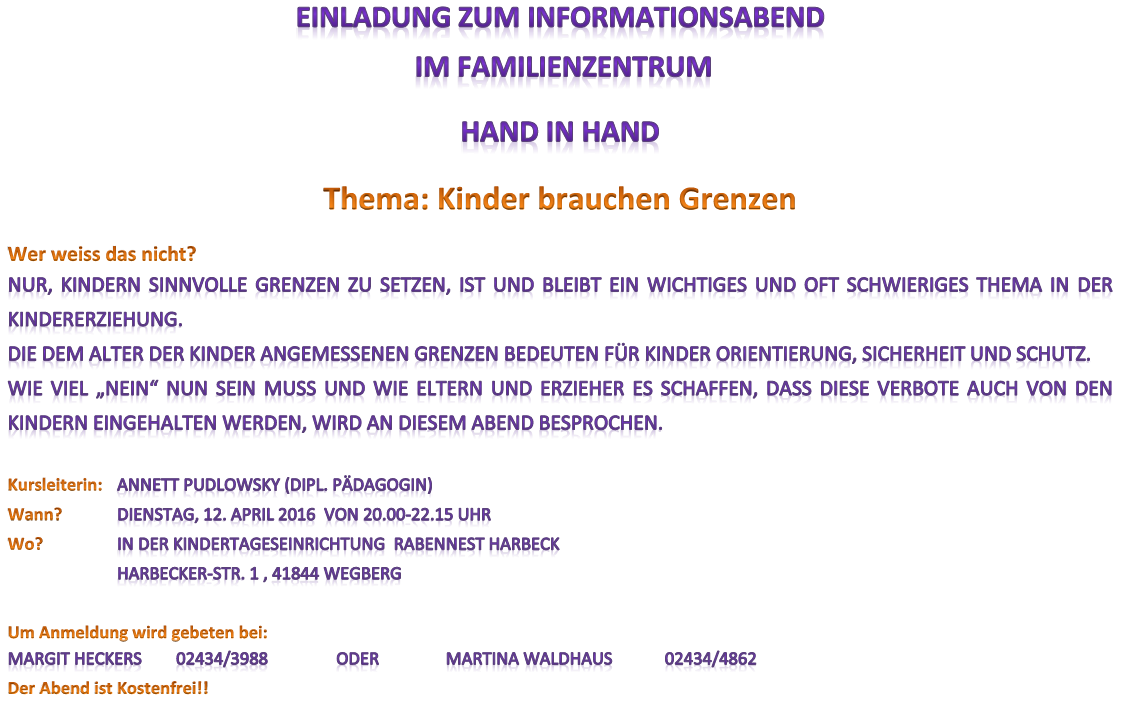 EINLADUNG ZUM INFORMATIONSABEND

IM FAMILIENZENTRUM

HAND IN HAND

Thema: Kinder brauchen Grenzen

Wer weiss das nicht?

NUR, KINDERN SINNVOLLE GRENZEN ZU SETZEN, IST UND BLEIBT EIN WICHTIGES UND OFT SCHWIERIGES THEMA IN DER KINDERERZIEHUNG.

DIE DEM ALTER DER KINDER ANGEMESSENEN GRENZEN BEDEUTEN FÜR KINDER ORIENTIERUNG, SICHERHEIT UND SCHUTZ.

WIE VIEL „NEIN“ NUN SEIN MUSS UND WIE ELTERN UND ERZIEHER ES SCHAFFEN, DASS DIESE VERBOTE AUCH VON DEN KINDERN EINGEHALTEN WERDEN, WIRD AN DIESEM ABEND BESPROCHEN.

Kursleiterin: ANNETT PUDLOWSKY (DIPL. PÄDAGOGIN)
Wann? DIENSTAG, 12. APRIL 2016 VON 20.00-22.15 UHR
Wo? IN DER KINDERTAGESEINRICHTUNG RABENNEST HARBECK
HARBECKER-STR. 1 , 41844 WEGBERG

Um Anmeldung wird gebeten bei:
MARGIT HECKERS 02434/3988 ODER MARTINA WALDHAUS 02434/4862
Der Abend ist Kostenfrei!!